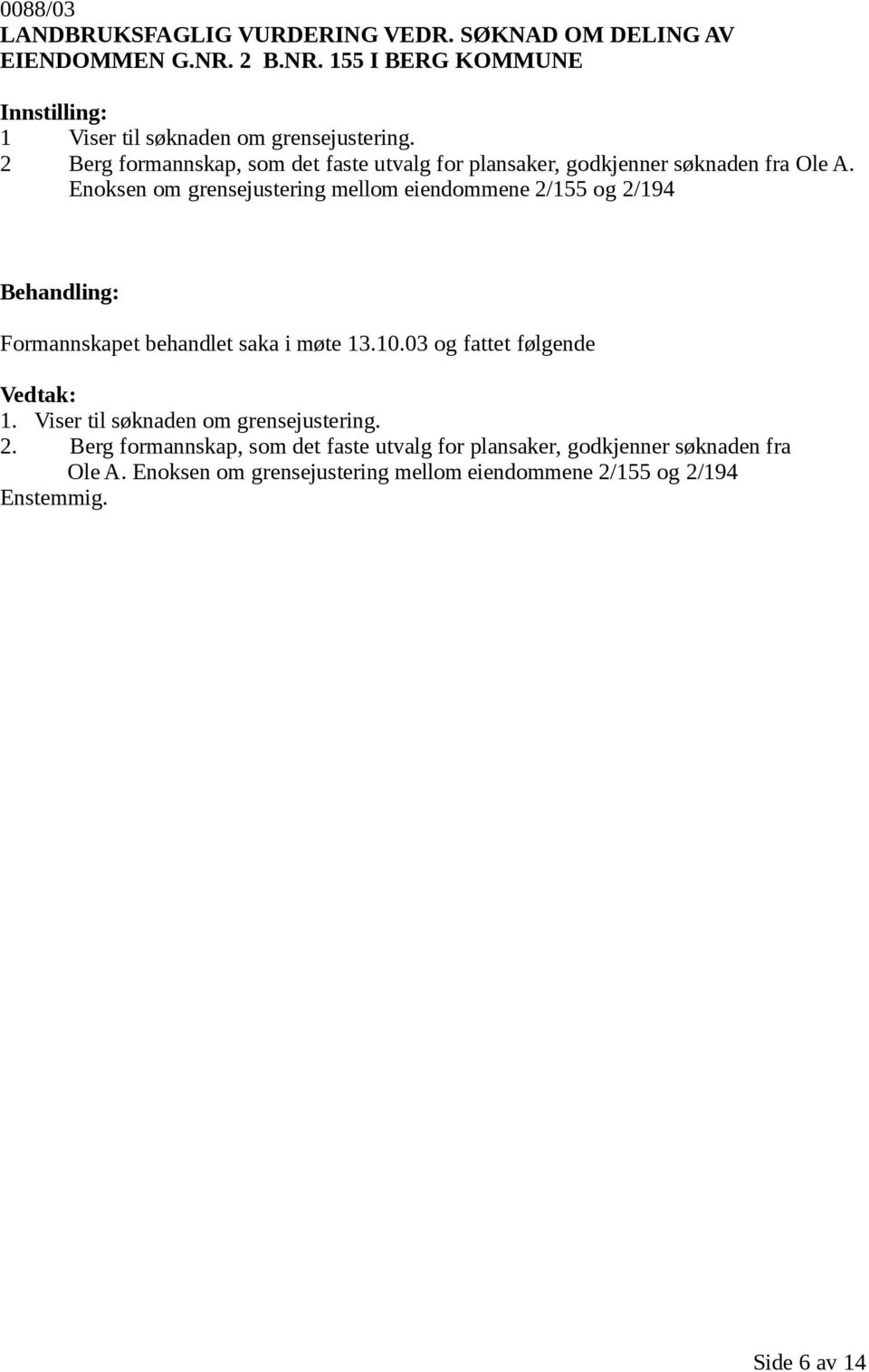 0088/03
LANDBRUKSFAGLIG VURDERING VEDR. SØKNAD OM DELING AV EIENDOMMEN G.NR. 2 B.NR. 155 I BERG KOMMUNE

Innstilling:
1 Viser til søknaden om grensejustering.
2 Berg formannskap, som det faste utvalg for plansaker, godkjenner søknaden fra Ole A. Enoksen om grensejustering mellom eiendommene 2/155 og 2/194

Behandling:

Formannskapet behandlet saka i møte 13.10.03 og fattet følgende

Vedtak:
1. Viser til søknaden om grensejustering.
2. Berg formannskap, som det faste utvalg for plansaker, godkjenner søknaden fra Ole A. Enoksen om grensejustering mellom eiendommene 2/155 og 2/194
Enstemmig.

Side 6 av 14